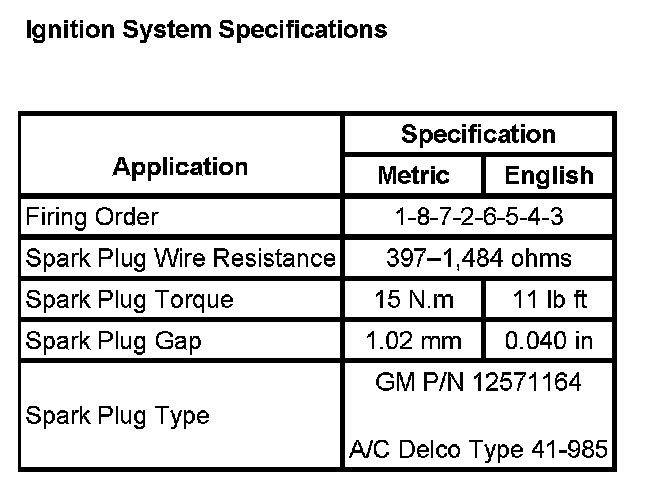 Ignition System Specifications

| Application | Specification | |
|---|---|---|
| | Metric | English |
| Firing Order | 1-8-7-2-6-5-4-3 | |
| Spark Plug Wire Resistance | 397–1,484 ohms | |
| Spark Plug Torque | 15 N.m | 11 lb ft |
| Spark Plug Gap | 1.02 mm | 0.040 in |
| Spark Plug Type | GM P/N 12571164 A/C Delco Type 41-985 | |